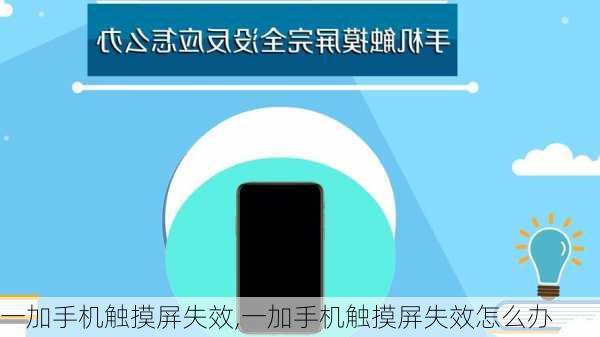 手机触摸屏完全没反应怎么办

一加手机触摸屏失效,一加手机触摸屏失效怎么办